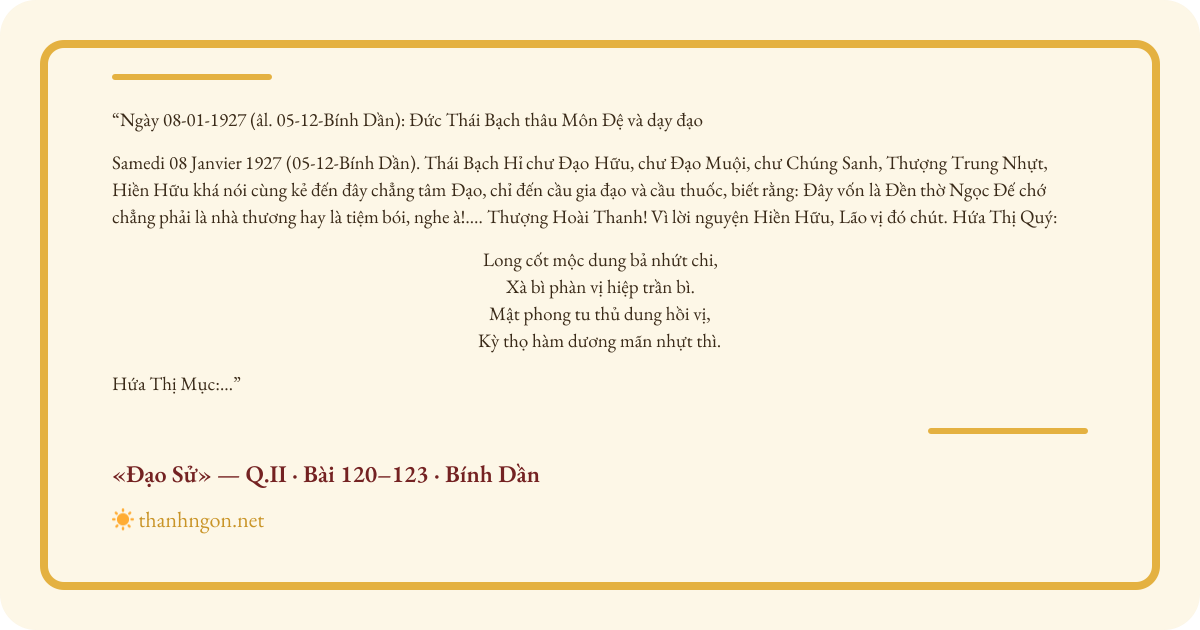 “Ngày 08-01-1927 (âl. 05-12-Bính Dần): Đức Thái Bạch thâu Môn Đệ và dạy đạo

Samedi 08 Janvier 1927 (05-12-Bính Dần). Thái Bạch Hỉ chư Đạo Hữu, chư Đạo Muội, chư Chúng Sanh, Thượng Trung Nhựt, Hiền Hữu khá nói cùng kẻ đến đây chẳng tâm Đạo, chỉ đến cầu gia đạo và cầu thuốc, biết rằng: Đây vốn là Đền thờ Ngọc Đế chớ chẳng phải là nhà thương hay là tiệm bói, nghe à!.... Thượng Hoài Thanh! Vì lời nguyện Hiền Hữu, Lão vị đó chút. Hứa Thị Quý:

Long cốt mộc dung bả nhứt chi,
Xà bì phàn vị hiệp trần bì.
Mật phong tu thủ dung hồi vị,
Kỳ thọ hàm dương mãn nhựt thì.

Hứa Thị Mục:...”

«Đạo Sử» — Q.II · Bài 120–123 · Bính Dần

thanhngon.net